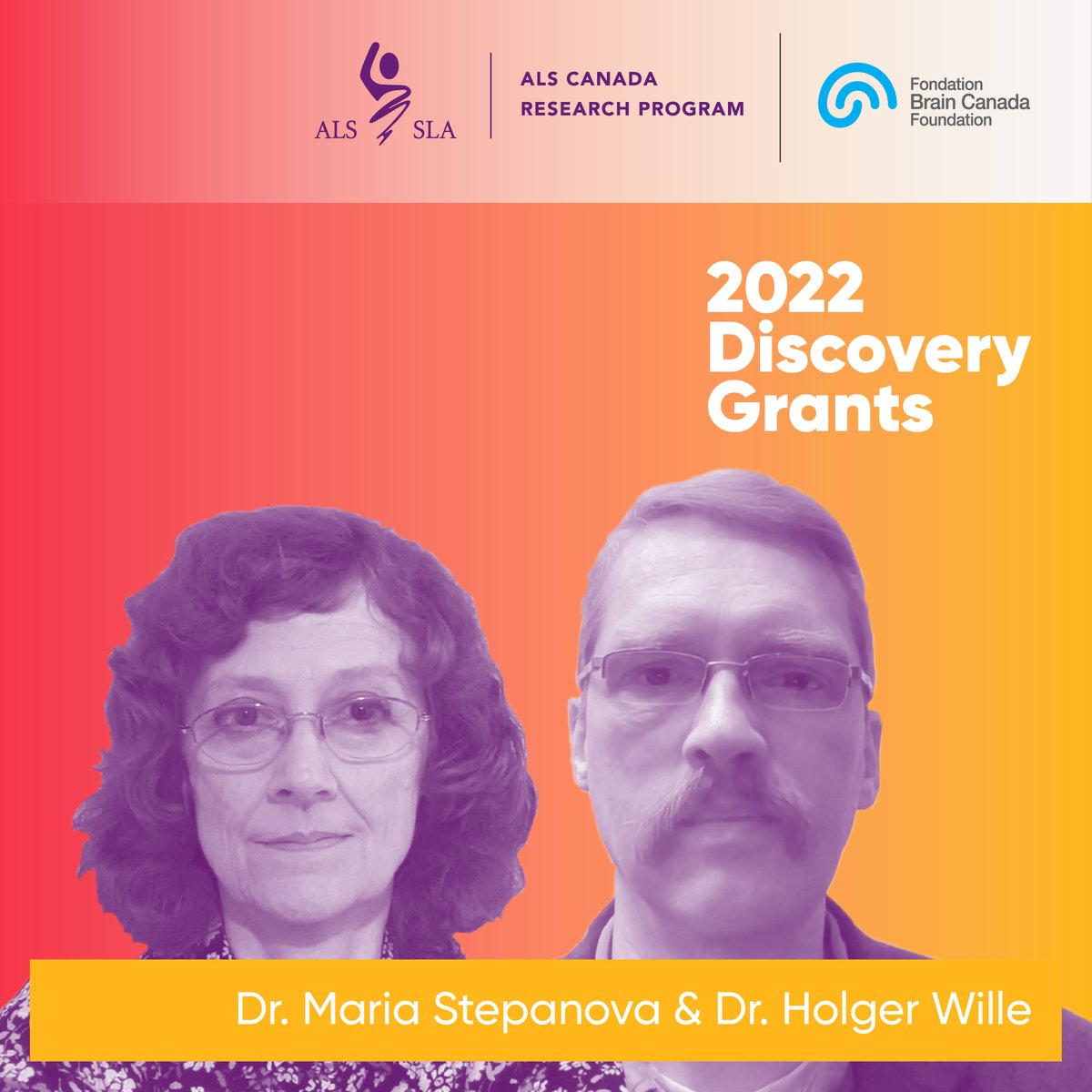 ALS SLA

ALS CANADA RESEARCH PROGRAM

Fondation Brain Canada Foundation

2022 Discovery Grants

Dr. Maria Stepanova & Dr. Holger Wille